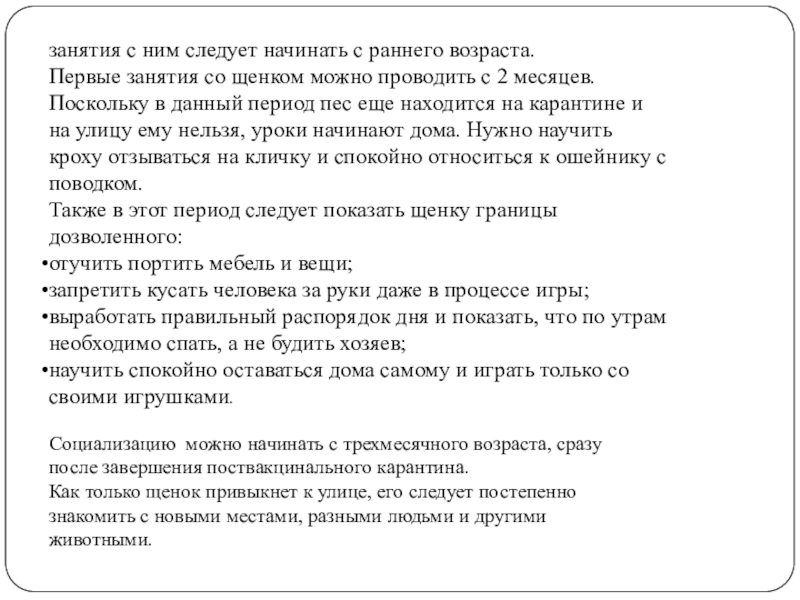 занятия с ним следует начинать с раннего возраста.
Первые занятия со щенком можно проводить с 2 месяцев.
Поскольку в данный период пес еще находится на карантине и на улицу ему нельзя, уроки начинают дома. Нужно научить кроху отзываться на кличку и спокойно относиться к ошейнику с поводком.
Также в этот период следует показать щенку границы дозволенного:
•отучить портить мебель и вещи;
•запретить кусать человека за руки даже в процессе игры;
•выработать правильный распорядок дня и показать, что по утрам необходимо спать, а не будить хозяев;
•научить спокойно оставаться дома самому и играть только со своими игрушками.

Социализацию можно начинать с трехмесячного возраста, сразу после завершения поствакцинального карантина.
Как только щенок привыкнет к улице, его следует постепенно знакомить с новыми местами, разными людьми и другими животными.